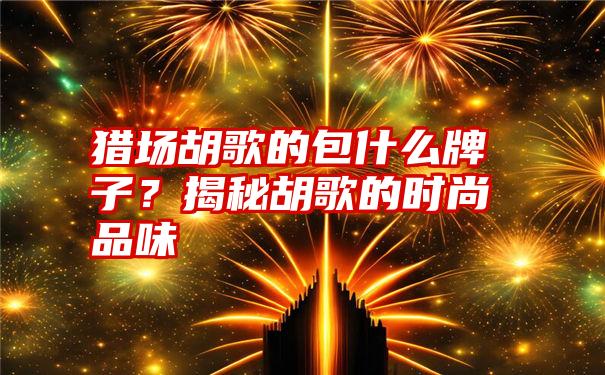 猎场胡歌的包什么牌子？揭秘胡歌的时尚品味